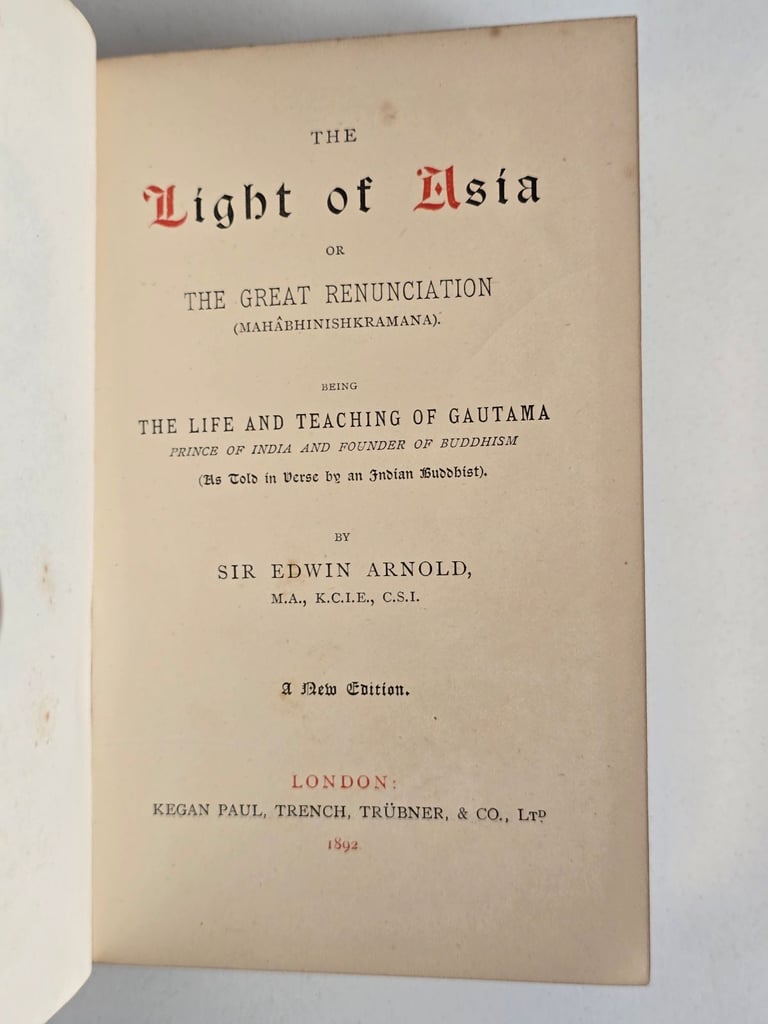 THE

Light of Asia

OR

THE GREAT RENUNCIATION

(MAHÂBHINISHKRAMANA).

BEING

THE LIFE AND TEACHING OF GAUTAMA

PRINCE OF INDIA AND FOUNDER OF BUDDHISM

(As Told in Verse by an Indian Buddhist).

BY

SIR EDWIN ARNOLD,

M.A., K.C.I.E., C.S.I.

A New Edition.

LONDON:

KEGAN PAUL, TRENCH, TRÜBNER, & CO., LTD

1892